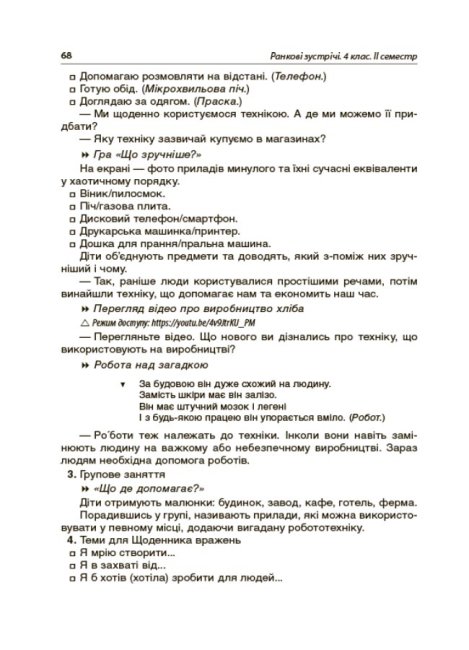 68 Ранкові зустрічі. 4 клас. II семестр

□ Допомагаю розмовляти на відстані. (Телефон.)
□ Готую обід. (Мікрохвильова піч.)
□ Доглядаю за одягом. (Праска.)

— Ми щоденно користуємося технікою. А де ми можемо її придбати?

— Яку техніку зазвичай купуємо в магазинах?

» Гра «Що зручніше?»

На екрані — фото приладів минулого та їхні сучасні еквіваленти у хаотичному порядку.

□ Віник/пилосмок.
□ Піч/газова плита.
□ Дисковий телефон/смартфон.
□ Друкарська машинка/принтер.
□ Дошка для прання/пральна машина.

Діти об'єднують предмети та доводять, який з-поміж них зручніший і чому.

— Так, раніше люди користувалися простішими речами, потім винайшли техніку, що допомагає нам та економить наш час.

» Перегляд відео про виробництво хліба

△ Режим доступу: https://youtu.be/4v9JtrKU_PM

— Перегляньте відео. Що нового ви дізнались про техніку, що використовують на виробництві?

» Робота над загадкою

▼ За будовою він дуже схожий на людину.
Замість шкіри має він залізо.
Він має штучний мозок і легені
І з будь-якою працею він упорається вміло. (Робот.)

— Ро́боти теж належать до техніки. Інколи вони навіть замінюють людину на важкому або небезпечному виробництві. Зараз людям необхідна допомога роботів.

3. Групове заняття

» «Що де допомагає?»

Діти отримують малюнки: будинок, завод, кафе, готель, ферма.

Порадившись у групі, називають прилади, які можна використовувати у певному місці, додаючи вигадану робототехніку.

4. Теми для Щоденника вражень

□ Я мрію створити...
□ Я в захваті від...
□ Я б хотів (хотіла) зробити для людей...